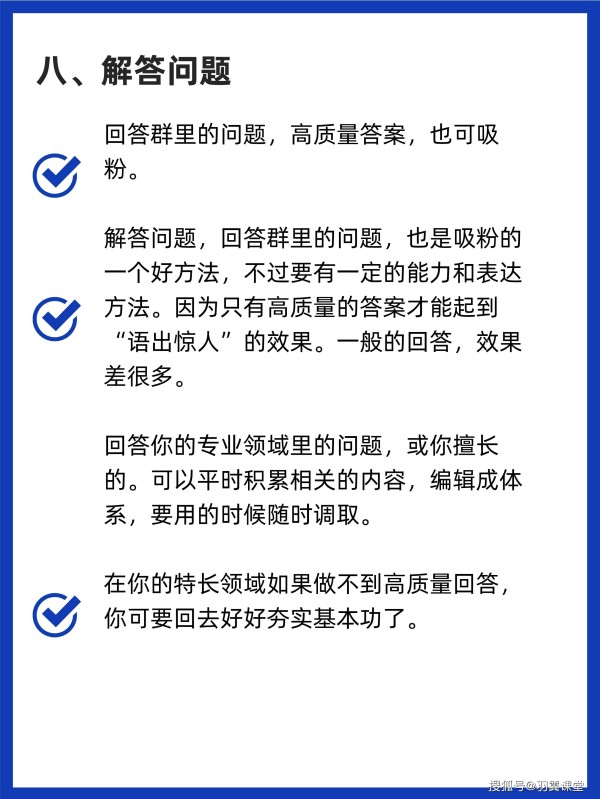 八、解答问题

回答群里的问题，高质量答案，也可吸粉。

解答问题，回答群里的问题，也是吸粉的一个好方法，不过要有一定的能力和表达方法。因为只有高质量的答案才能起到“语出惊人”的效果。一般的回答，效果差很多。

回答你的专业领域里的问题，或你擅长的。可以平时积累相关的内容，编辑成体系，要用的时候随时调取。

在你的特长领域如果做不到高质量回答，你可要回去好好夯实基本功了。

搜狐号@羽翼课堂